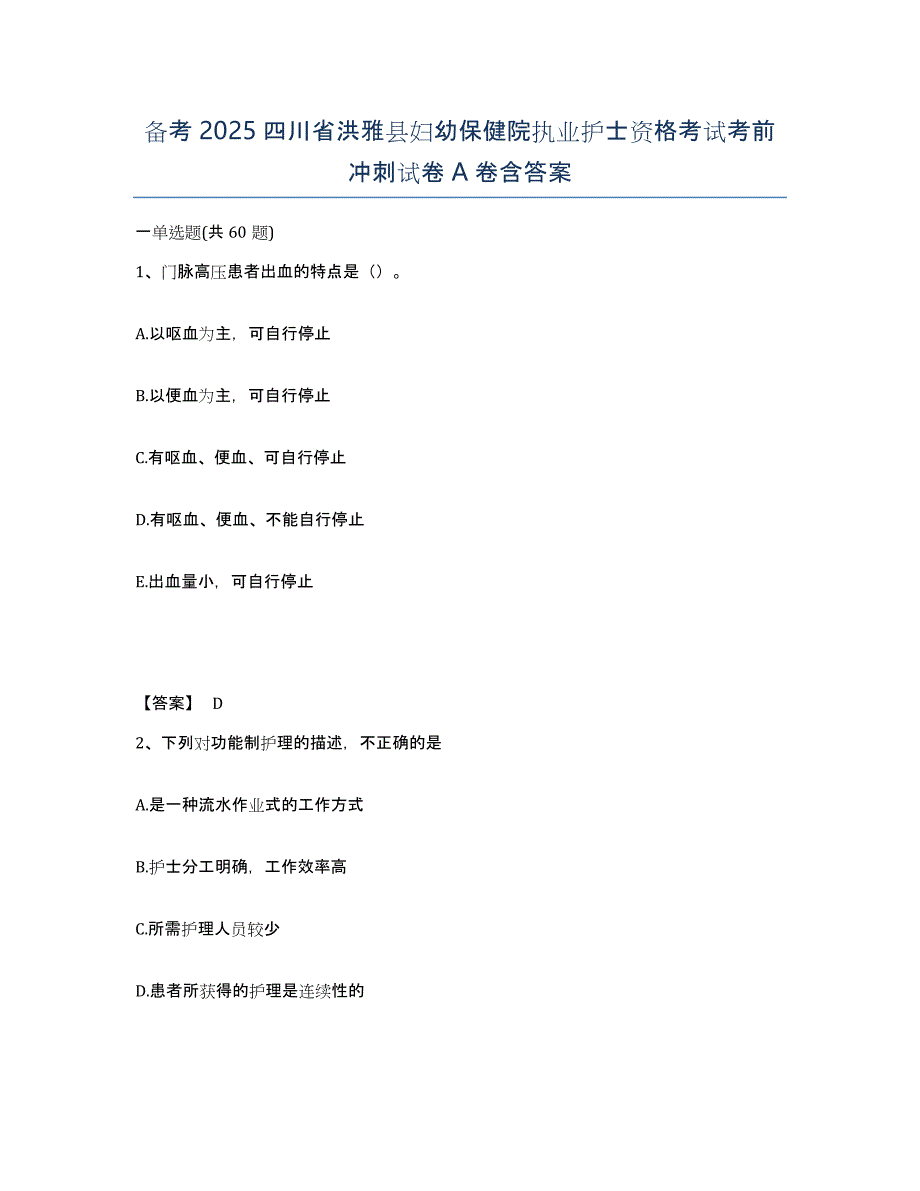 备考 2025 四川省洪雅县妇幼保健院执业护士资格考试考前冲刺试卷 A 卷含答案

一单选题(共 60 题)

1、门脉高压患者出血的特点是（）。

A.以呕血为主，可自行停止

B.以便血为主，可自行停止

C.有呕血、便血、可自行停止

D.有呕血、便血、不能自行停止

E.出血量小，可自行停止

【答案】 D

2、下列对功能制护理的描述，不正确的是

A.是一种流水作业式的工作方式

B.护士分工明确，工作效率高

C.所需护理人员较少

D.患者所获得的护理是连续性的